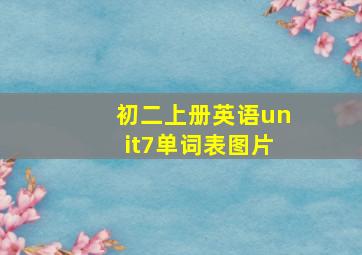 初二上册英语unit7单词表图片